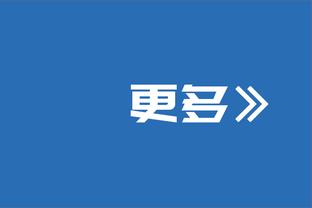 更多》